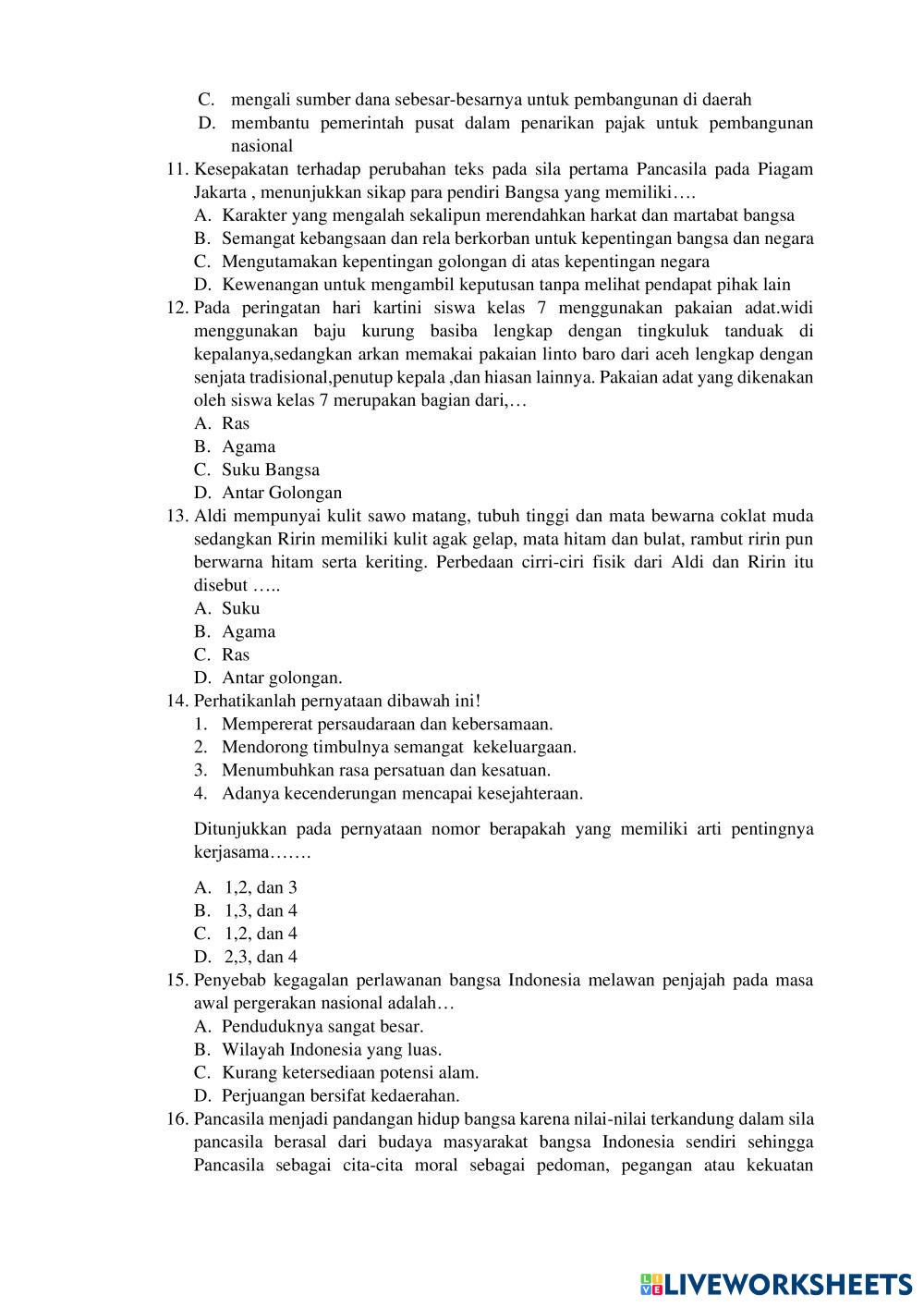 C. mengali sumber dana sebesar-besarnya untuk pembangunan di daerah
D. membantu pemerintah pusat dalam penarikan pajak untuk pembangunan nasional
11. Kesepakatan terhadap perubahan teks pada sila pertama Pancasila pada Piagam Jakarta , menunjukkan sikap para pendiri Bangsa yang memiliki….
A. Karakter yang mengalah sekalipun merendahkan harkat dan martabat bangsa
B. Semangat kebangsaan dan rela berkorban untuk kepentingan bangsa dan negara
C. Mengutamakan kepentingan golongan di atas kepentingan negara
D. Kewenangan untuk mengambil keputusan tanpa melihat pendapat pihak lain
12. Pada peringatan hari kartini siswa kelas 7 menggunakan pakaian adat.widi menggunakan baju kurung basiba lengkap dengan tingkuluk tanduak di kepalanya,sedangkan arkan memakai pakaian linto baro dari aceh lengkap dengan senjata tradisional,penutup kepala ,dan hiasan lainnya. Pakaian adat yang dikenakan oleh siswa kelas 7 merupakan bagian dari,…
A. Ras
B. Agama
C. Suku Bangsa
D. Antar Golongan
13. Aldi mempunyai kulit sawo matang, tubuh tinggi dan mata bewarna coklat muda sedangkan Ririn memiliki kulit agak gelap, mata hitam dan bulat, rambut ririn pun berwarna hitam serta keriting. Perbedaan cirri-ciri fisik dari Aldi dan Ririn itu disebut …..
A. Suku
B. Agama
C. Ras
D. Antar golongan.
14. Perhatikanlah pernyataan dibawah ini!
1. Mempererat persaudaraan dan kebersamaan.
2. Mendorong timbulnya semangat kekeluargaan.
3. Menumbuhkan rasa persatuan dan kesatuan.
4. Adanya kecenderungan mencapai kesejahteraan.

Ditunjukkan pada pernyataan nomor berapakah yang memiliki arti pentingnya kerjasama…….

A. 1,2, dan 3
B. 1,3, dan 4
C. 1,2, dan 4
D. 2,3, dan 4
15. Penyebab kegagalan perlawanan bangsa Indonesia melawan penjajah pada masa awal pergerakan nasional adalah…
A. Penduduknya sangat besar.
B. Wilayah Indonesia yang luas.
C. Kurang ketersediaan potensi alam.
D. Perjuangan bersifat kedaerahan.
16. Pancasila menjadi pandangan hidup bangsa karena nilai-nilai terkandung dalam sila pancasila berasal dari budaya masyarakat bangsa Indonesia sendiri sehingga Pancasila sebagai cita-cita moral sebagai pedoman, pegangan atau kekuatan

LIVEWORKSHEETS